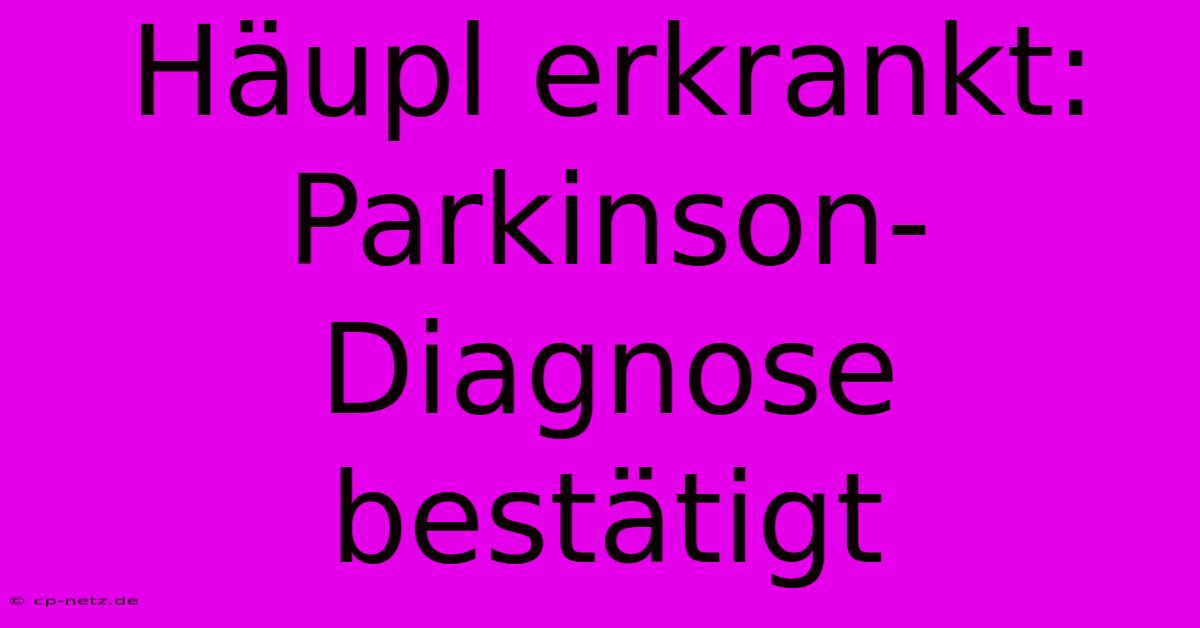 Häupl erkrankt: Parkinson-Diagnose bestätigt

© cp-netz.de